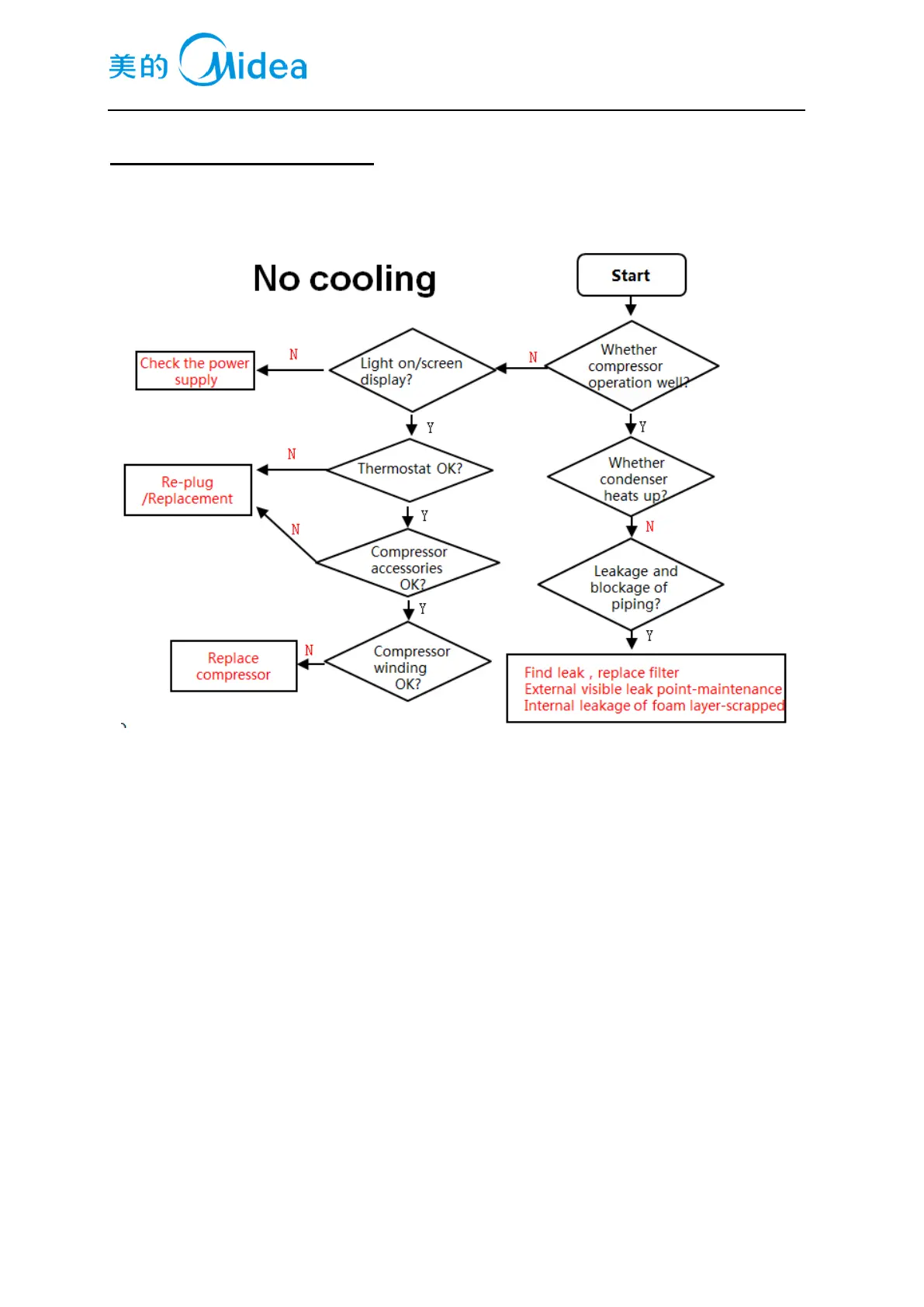 美的 Midea

No cooling

Start

Whether compressor operation well?

N

Light on/screen display?

N

Check the power supply

Y

Thermostat OK?

N

Re-plug /Replacement

Y

Compressor accessories OK?

N

Y

Compressor winding OK?

N

Replace compressor

Y

Whether condenser heats up?

N

Leakage and blockage of piping?

Y

Find leak , replace filter
External visible leak point-maintenance
Internal leakage of foam layer-scrapped